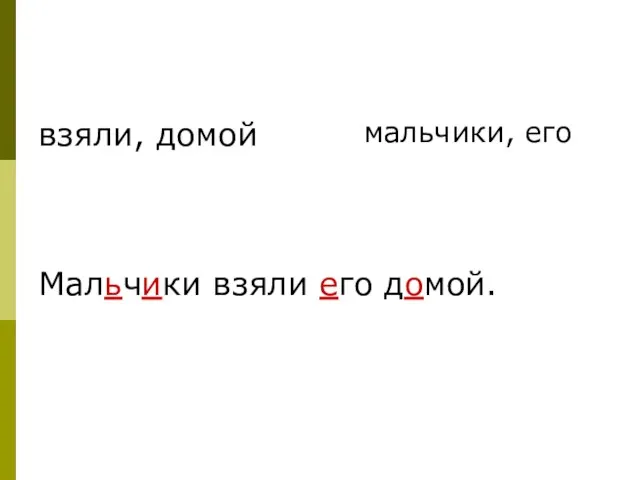 взяли, домой

мальчики, его

Мальчики взяли его домой.